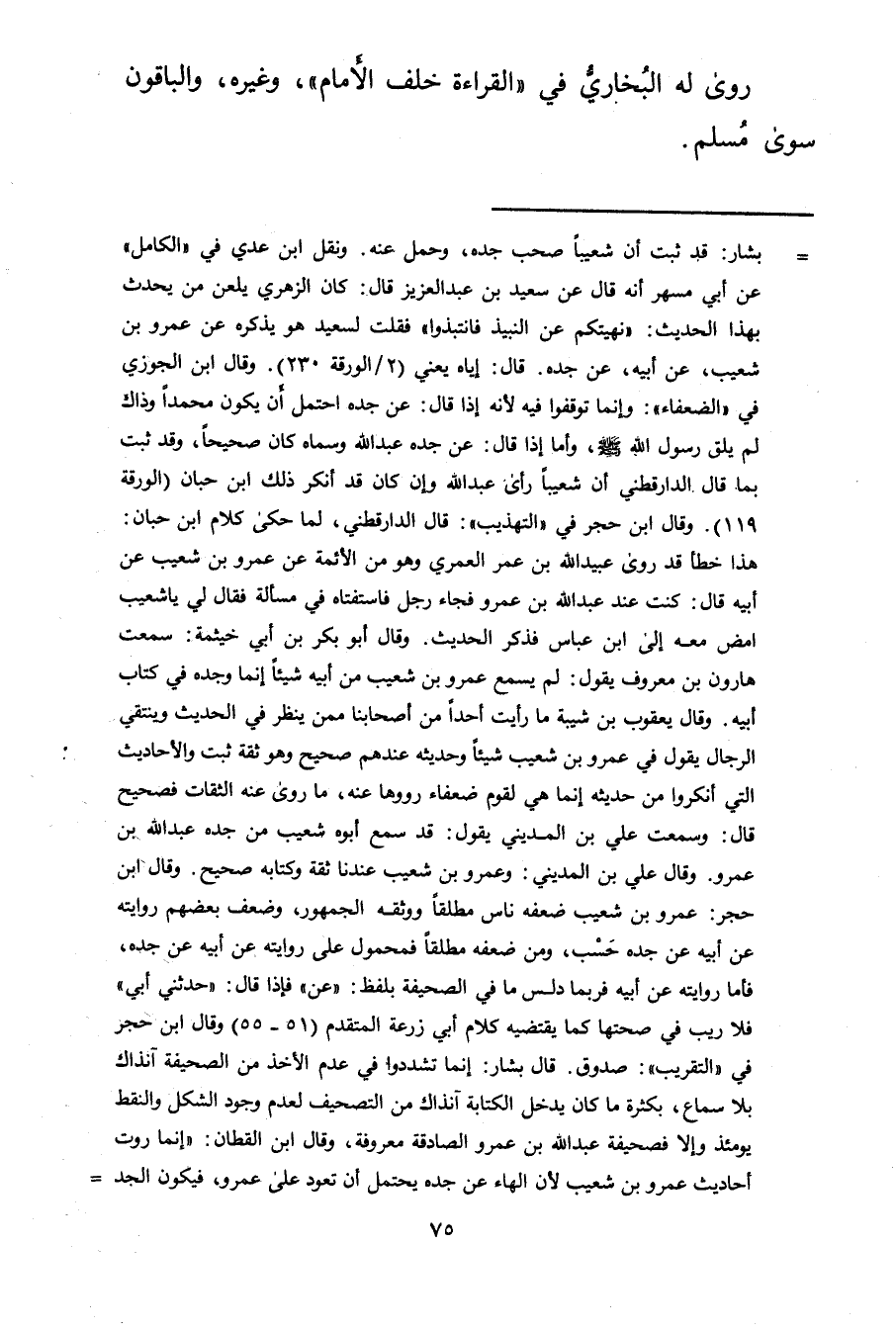 روىٰ له البُخاريُّ في «القراءة خلف الأمام»، وغيره، والباقون سوىٰ مُسلم.

= بشار: قد ثبت أن شعيباً صحب جده، وحمل عنه. ونقل ابن عدي في «الكامل» عن أبي مسهر أنه قال عن سعيد بن عبدالعزيز قال: كان الزهري يلعن من يحدث بهذا الحديث: «نهيتكم عن النبيذ فانتبذوا» فقلت لسعيد هو يذكره عن عمرو بن شعيب، عن أبيه، عن جده. قال: إياه يعني (٢/الورقة ٢٣٠). وقال ابن الجوزي في «الضعفاء»: وإنما توقفوا فيه لأنه إذا قال: عن جده احتمل أن يكون محمداً وذاك لم يلق رسول الله ﷺ، وأما إذا قال: عن جده عبدالله وسماه كان صحيحاً، وقد ثبت بما قال الدارقطني أن شعيباً رأىٰ عبدالله وإن كان قد أنكر ذلك ابن حبان (الورقة ١١٩). وقال ابن حجر في «التهذيب»: قال الدارقطني، لما حكىٰ كلام ابن حبان: هذا خطأ قد روىٰ عبيدالله بن عمر العمري وهو من الأئمة عن عمرو بن شعيب عن أبيه قال: كنت عند عبدالله بن عمرو فجاء رجل فاستفتاه في مسألة فقال لي ياشعيب امض معه إلىٰ ابن عباس فذكر الحديث. وقال أبو بكر بن أبي خيثمة: سمعت هارون بن معروف يقول: لم يسمع عمرو بن شعيب من أبيه شيئاً إنما وجده في كتاب أبيه. وقال يعقوب بن شيبة ما رأيت أحداً من أصحابنا ممن ينظر في الحديث وينتقي الرجال يقول في عمرو بن شعيب شيئاً وحديثه عندهم صحيح وهو ثقة ثبت والأحاديث التي أنكروا من حديثه إنما هي لقوم ضعفاء رووها عنه، ما روىٰ عنه الثقات فصحيح قال: وسمعت علي بن المديني يقول: قد سمع أبوه شعيب من جده عبدالله بن عمرو. وقال علي بن المديني: وعمرو بن شعيب عندنا ثقة وكتابه صحيح. وقال ابن حجر: عمرو بن شعيب ضعفه ناس مطلقاً ووثقه الجمهور، وضعف بعضهم روايته عن أبيه عن جده حَسْب، ومن ضعفه مطلقاً فمحمول على روايته عن أبيه عن جده، فأما روايته عن أبيه فربما دلس ما في الصحيفة بلفظ: «عن» فإذا قال: «حدثني أبي» فلا ريب في صحتها كما يقتضيه كلام أبي زرعة المتقدم (٥١ - ٥٥) وقال ابن حجر في «التقريب»: صدوق. قال بشار: إنما تشددوا في عدم الأخذ من الصحيفة آنذاك بلا سماع، بكثرة ما كان يدخل الكتابة آنذاك من التصحيف لعدم وجود الشكل والنقط يومئذ وإلا فصحيفة عبدالله بن عمرو الصادقة معروفة، وقال ابن القطان: «إنما روت أحاديث عمرو بن شعيب لأن الهاء عن جده يحتمل أن تعود علىٰ عمرو، فيكون الجد =

٧٥